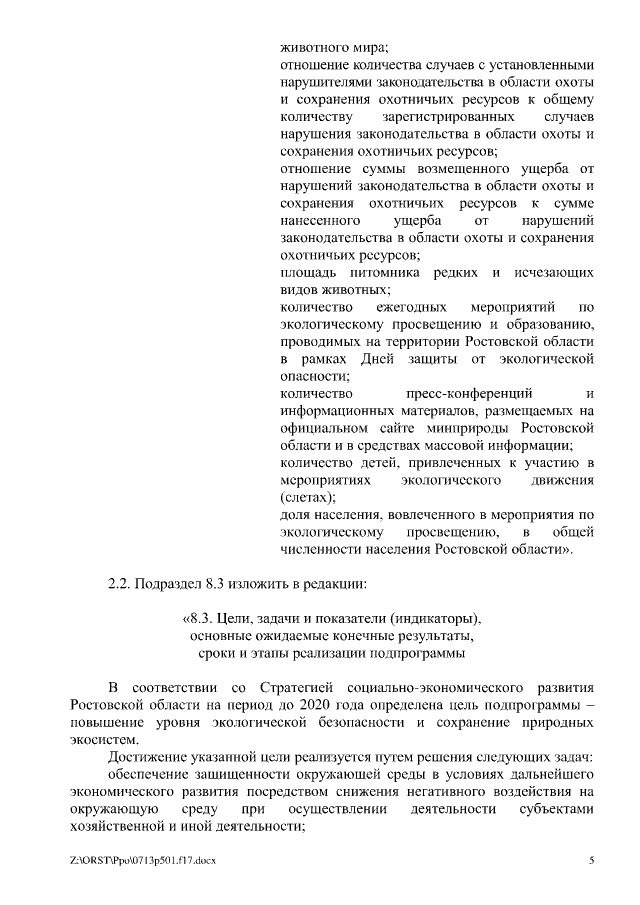 животного мира;
отношение количества случаев с установленными нарушителями законодательства в области охоты и сохранения охотничьих ресурсов к общему количеству зарегистрированных случаев нарушения законодательства в области охоты и сохранения охотничьих ресурсов;
отношение суммы возмещенного ущерба от нарушений законодательства в области охоты и сохранения охотничьих ресурсов к сумме нанесенного ущерба от нарушений законодательства в области охоты и сохранения охотничьих ресурсов;
площадь питомника редких и исчезающих видов животных;
количество ежегодных мероприятий по экологическому просвещению и образованию, проводимых на территории Ростовской области в рамках Дней защиты от экологической опасности;
количество пресс-конференций и информационных материалов, размещаемых на официальном сайте минприроды Ростовской области и в средствах массовой информации;
количество детей, привлеченных к участию в мероприятиях экологического движения (слетах);
доля населения, вовлеченного в мероприятия по экологическому просвещению, в общей численности населения Ростовской области».

2.2. Подраздел 8.3 изложить в редакции:

«8.3. Цели, задачи и показатели (индикаторы), основные ожидаемые конечные результаты, сроки и этапы реализации подпрограммы

В соответствии со Стратегией социально-экономического развития Ростовской области на период до 2020 года определена цель подпрограммы – повышение уровня экологической безопасности и сохранение природных экосистем.

Достижение указанной цели реализуется путем решения следующих задач:
обеспечение защищенности окружающей среды в условиях дальнейшего экономического развития посредством снижения негативного воздействия на окружающую среду при осуществлении деятельности субъектами хозяйственной и иной деятельности;

Z:\ORST\Ppo\0713p501.f17.docx 5